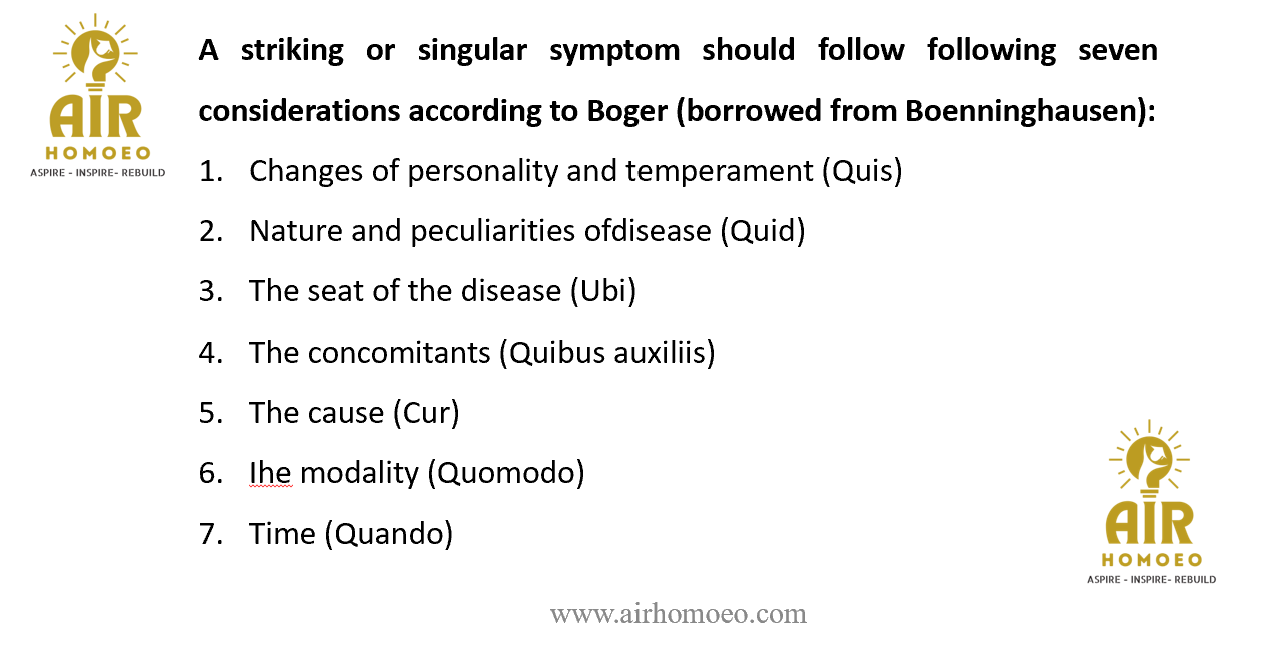 AIR
HOMOEO
ASPIRE - INSPIRE- REBUILD

A striking or singular symptom should follow following seven considerations according to Boger (borrowed from Boenninghausen):

1. Changes of personality and temperament (Quis)
2. Nature and peculiarities ofdisease (Quid)
3. The seat of the disease (Ubi)
4. The concomitants (Quibus auxiliis)
5. The cause (Cur)
6. Ihe modality (Quomodo)
7. Time (Quando)

AIR
HOMOEO
ASPIRE - INSPIRE- REBUILD

www.airhomoeo.com